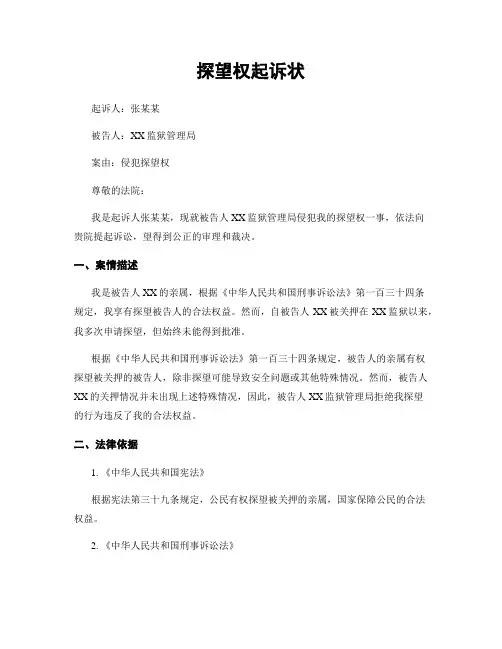 探望权起诉状

起诉人：张某某

被告人：XX 监狱管理局

案由：侵犯探望权

尊敬的法院：

我是起诉人张某某，现就被告人 XX 监狱管理局侵犯我的探望权一事，依法向贵院提起诉讼，望得到公正的审理和裁决。

一、案情描述

我是被告人 XX 的亲属，根据《中华人民共和国刑事诉讼法》第一百三十四条规定，我享有探望被告人的合法权益。然而，自被告人 XX 被关押在 XX 监狱以来，我多次申请探望，但始终未能得到批准。

根据《中华人民共和国刑事诉讼法》第一百三十四条规定，被告人的亲属有权探望被关押的被告人，除非探望可能导致安全问题或其他特殊情况。然而，被告人 XX 的关押情况并未出现上述特殊情况，因此，被告人 XX 监狱管理局拒绝我探望的行为违反了我的合法权益。

二、法律依据

1. 《中华人民共和国宪法》

根据宪法第三十九条规定，公民有权探望被关押的亲属，国家保障公民的合法权益。

2. 《中华人民共和国刑事诉讼法》